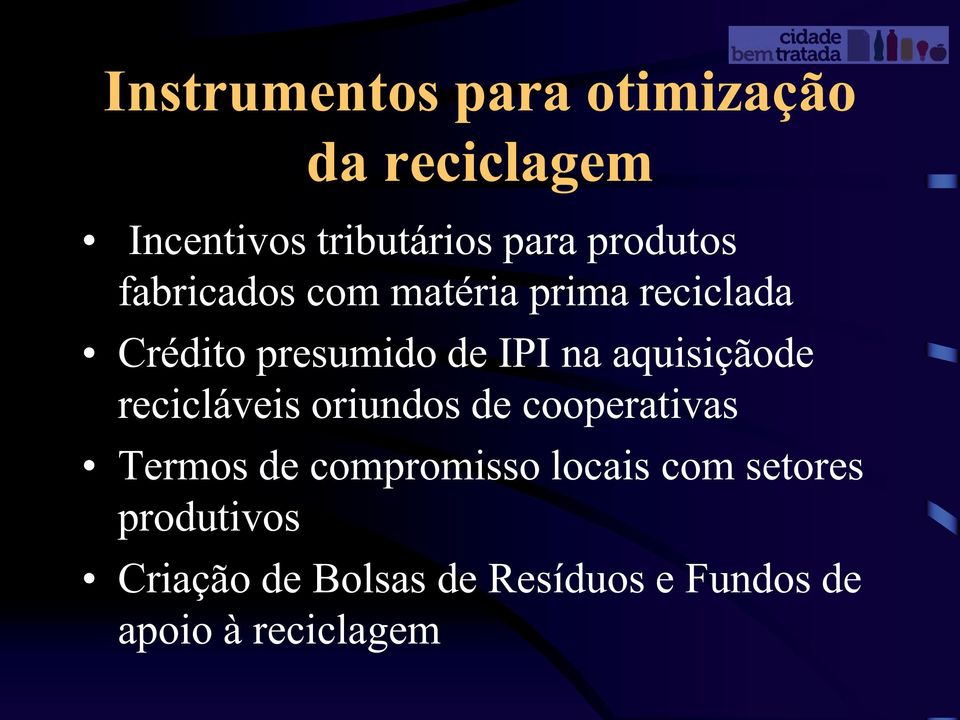 cidade bem tratada

Instrumentos para otimização da reciclagem

• Incentivos tributários para produtos fabricados com matéria prima reciclada
• Crédito presumido de IPI na aquisiçãode recicláveis oriundos de cooperativas
• Termos de compromisso locais com setores produtivos
• Criação de Bolsas de Resíduos e Fundos de apoio à reciclagem